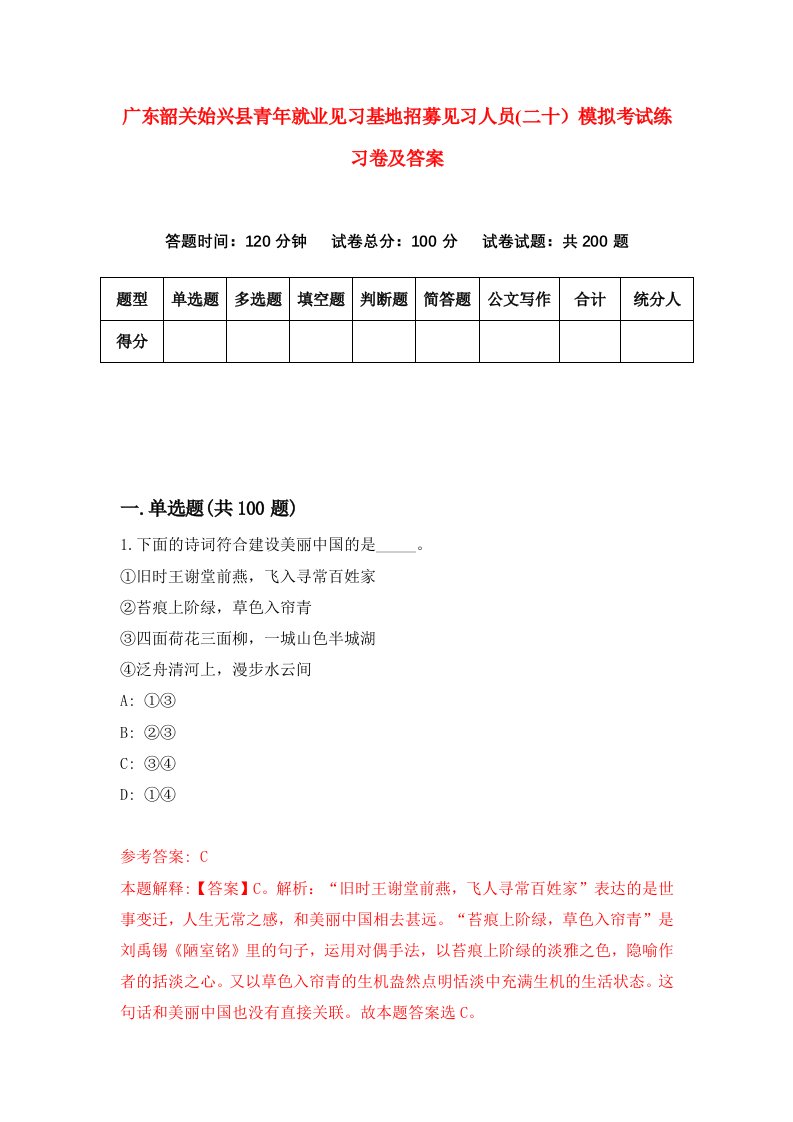 广东韶关始兴县青年就业见习基地招募见习人员(二十）模拟考试练习卷及答案

答题时间：120 分钟　试卷总分：100 分　试卷试题：共 200 题

| 题型 | 单选题 | 多选题 | 填空题 | 判断题 | 简答题 | 公文写作 | 合计 | 统分人 |
|---|---|---|---|---|---|---|---|---|
| 得分 | | | | | | | | |

一.单选题(共 100 题)

1.下面的诗词符合建设美丽中国的是_____。
①旧时王谢堂前燕，飞入寻常百姓家
②苔痕上阶绿，草色入帘青
③四面荷花三面柳，一城山色半城湖
④泛舟清河上，漫步水云间
A: ①③
B: ②③
C: ③④
D: ①④

参考答案: C
本题解释:【答案】C。解析：“旧时王谢堂前燕，飞人寻常百姓家”表达的是世事变迁，人生无常之感，和美丽中国相去甚远。“苔痕上阶绿，草色入帘青”是刘禹锡《陋室铭》里的句子，运用对偶手法，以苔痕上阶绿的淡雅之色，隐喻作者的括淡之心。又以草色入帘青的生机盎然点明恬淡中充满生机的生活状态。这句话和美丽中国也没有直接关联。故本题答案选 C。